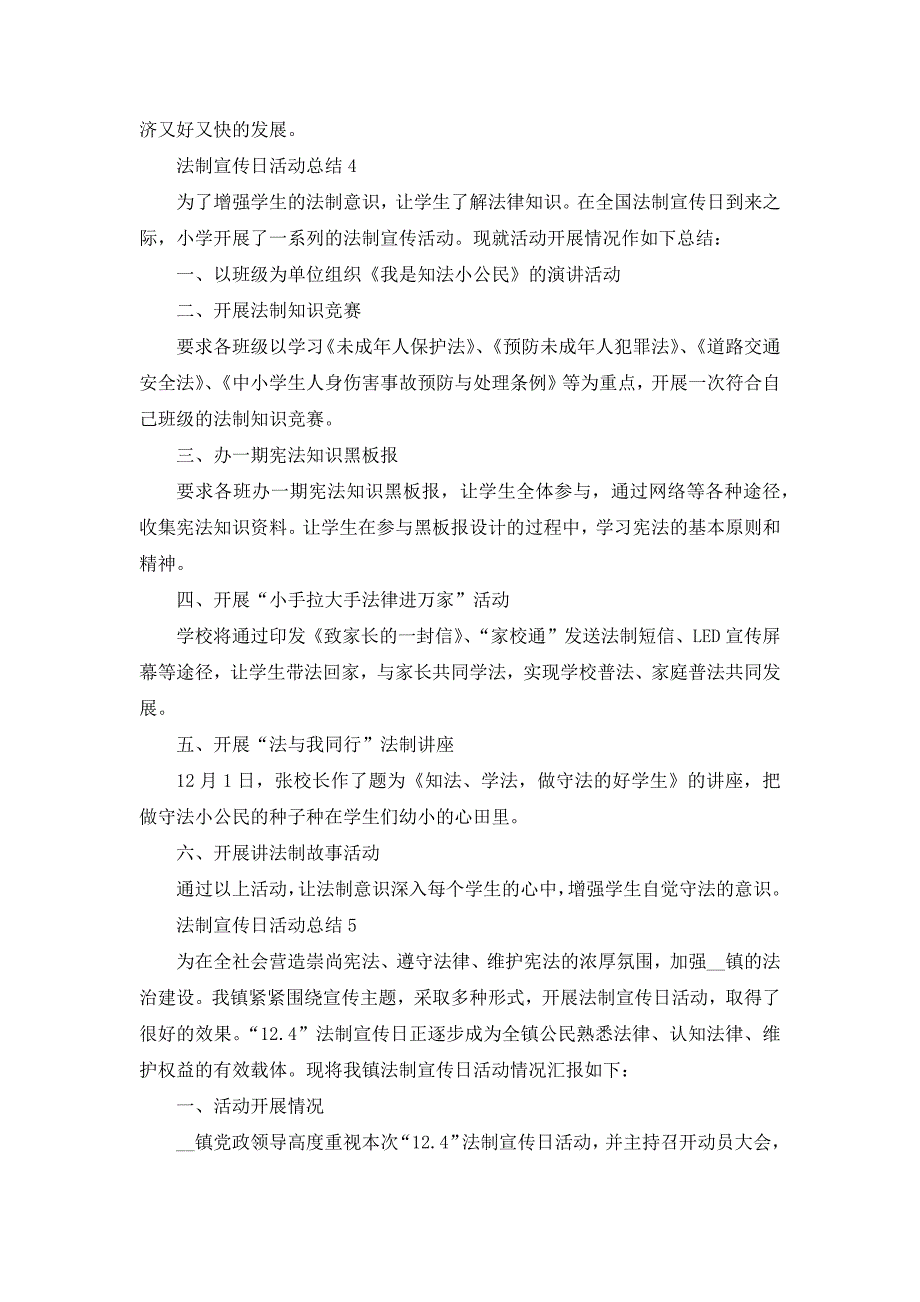 济又好又快的发展。

法制宣传日活动总结 4

为了增强学生的法制意识，让学生了解法律知识。在全国法制宣传日到来之际，小学开展了一系列的法制宣传活动。现就活动开展情况作如下总结：

一、以班级为单位组织《我是知法小公民》的演讲活动

二、开展法制知识竞赛

要求各班级以学习《未成年人保护法》、《预防未成年人犯罪法》、《道路交通安全法》、《中小学生人身伤害事故预防与处理条例》等为重点，开展一次符合自己班级的法制知识竞赛。

三、办一期宪法知识黑板报

要求各班办一期宪法知识黑板报，让学生全体参与，通过网络等各种途径，收集宪法知识资料。让学生在参与黑板报设计的过程中，学习宪法的基本原则和精神。

四、开展“小手拉大手法律进万家”活动

学校将通过印发《致家长的一封信》、“家校通”发送法制短信、LED 宣传屏幕等途径，让学生带法回家，与家长共同学法，实现学校普法、家庭普法共同发展。

五、开展“法与我同行”法制讲座

12 月 1 日，张校长作了题为《知法、学法，做守法的好学生》的讲座，把做守法小公民的种子种在学生们幼小的心田里。

六、开展讲法制故事活动

通过以上活动，让法制意识深入每个学生的心中，增强学生自觉守法的意识。

法制宣传日活动总结 5

为在全社会营造崇尚宪法、遵守法律、维护宪法的浓厚氛围，加强__镇的法治建设。我镇紧紧围绕宣传主题，采取多种形式，开展法制宣传日活动，取得了很好的效果。“12.4”法制宣传日正逐步成为全镇公民熟悉法律、认知法律、维护权益的有效载体。现将我镇法制宣传日活动情况汇报如下：

一、活动开展情况

__镇党政领导高度重视本次“12.4”法制宣传日活动，并主持召开动员大会，